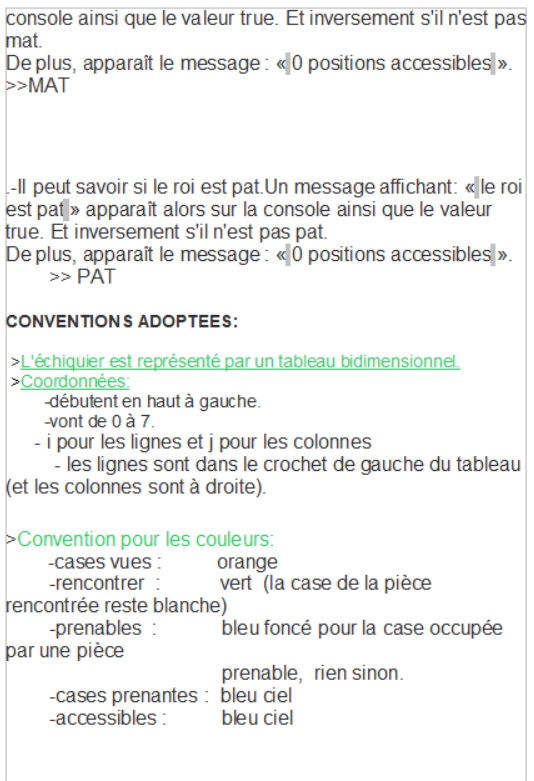 console ainsi que le valeur true. Et inversement s'il n'est pas mat.
De plus, apparaît le message : « 0 positions accessibles ».
>>MAT

.-Il peut savoir si le roi est pat.Un message affichant: « le roi est pat » apparaît alors sur la console ainsi que le valeur true. Et inversement s'il n'est pas pat.
De plus, apparaît le message : « 0 positions accessibles ».
>> PAT

CONVENTIONS ADOPTEES:

>L'échiquier est représenté par un tableau bidimensionnel.
>Coordonnées:
-débutent en haut à gauche.
-vont de 0 à 7.
- i pour les lignes et j pour les colonnes
- les lignes sont dans le crochet de gauche du tableau (et les colonnes sont à droite).

>Convention pour les couleurs:
-cases vues : orange
-rencontrer : vert (la case de la pièce rencontrée reste blanche)
-prenables : bleu foncé pour la case occupée par une pièce
prenable, rien sinon.
-cases prenantes : bleu ciel
-accessibles : bleu ciel